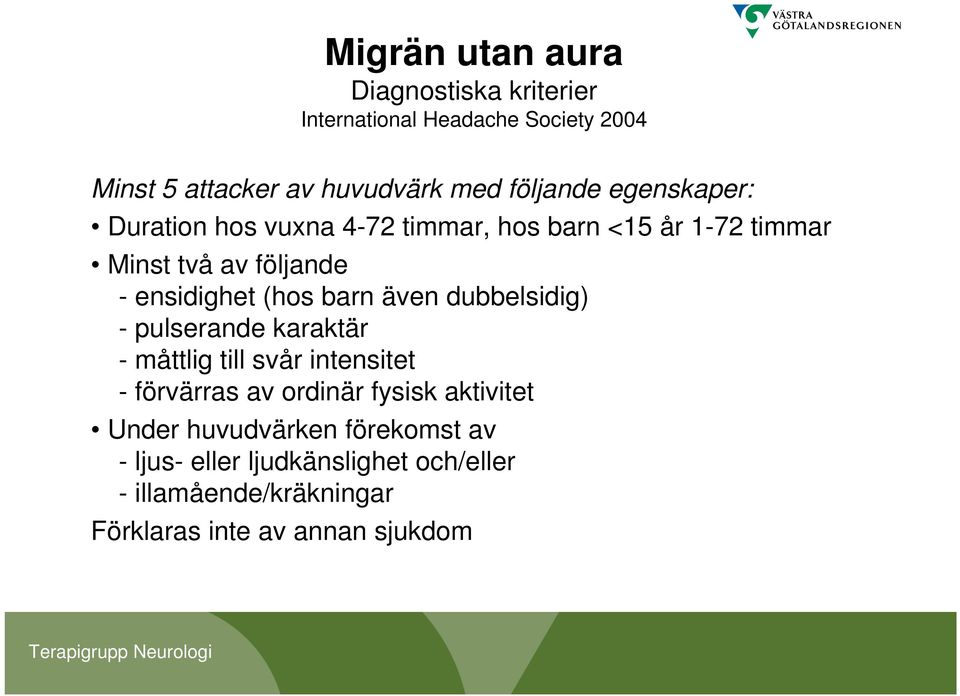 VÄSTRA GÖTALANDSREGIONEN

Migrän utan aura
Diagnostiska kriterier
International Headache Society 2004

Minst 5 attacker av huvudvärk med följande egenskaper:

• Duration hos vuxna 4-72 timmar, hos barn <15 år 1-72 timmar

• Minst två av följande
- ensidighet (hos barn även dubbelsidig)
- pulserande karaktär
- måttlig till svår intensitet
- förvärras av ordinär fysisk aktivitet

• Under huvudvärken förekomst av
- ljus- eller ljudkänslighet och/eller
- illamående/kräkningar

Förklaras inte av annan sjukdom

Terapigrupp Neurologi